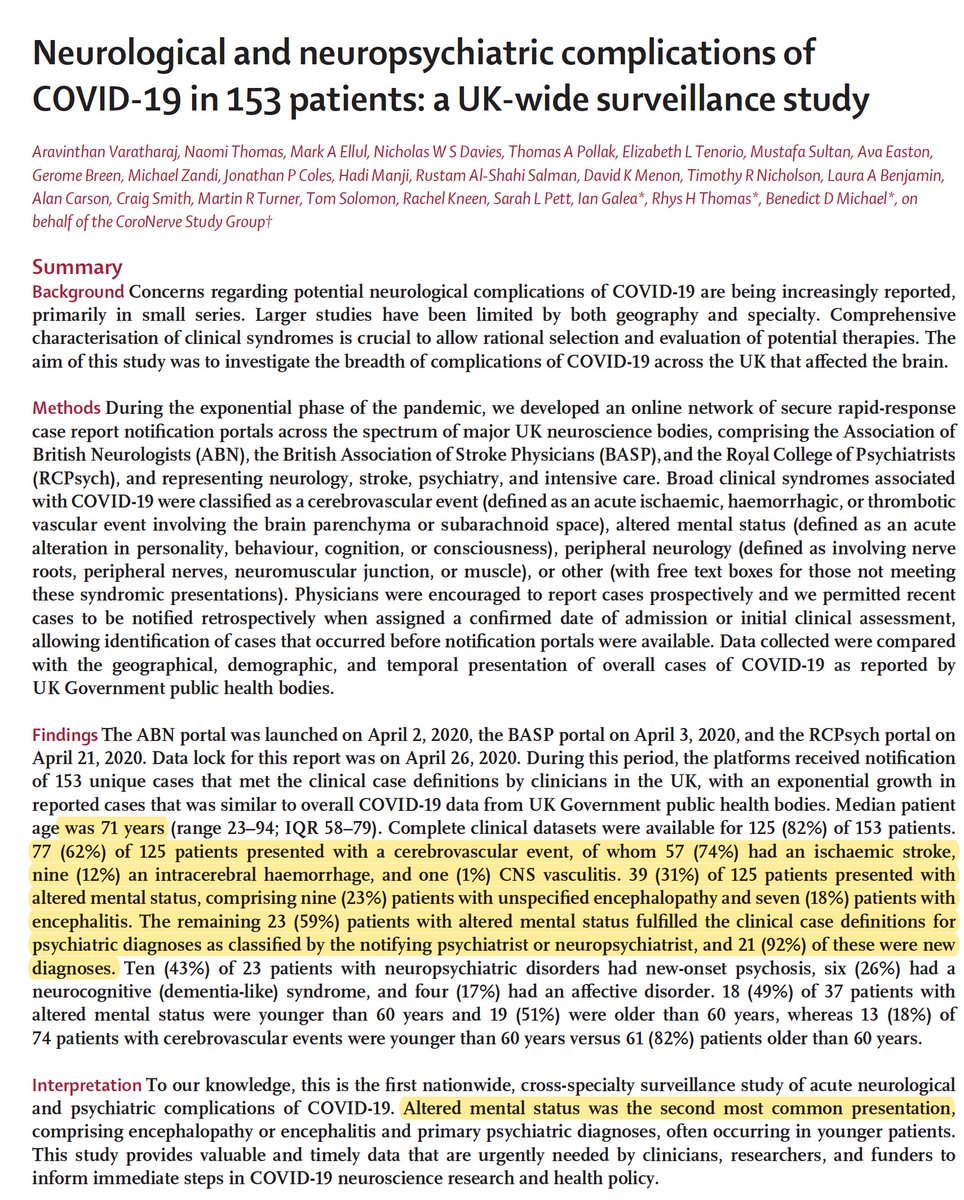 Neurological and neuropsychiatric complications of COVID-19 in 153 patients: a UK-wide surveillance study

Aravinthan Varatharaj, Naomi Thomas, Mark A Ellul, Nicholas W S Davies, Thomas A Pollak, Elizabeth L Tenorio, Mustafa Sultan, Ava Easton, Gerome Breen, Michael Zandi, Jonathan P Coles, Hadi Manji, Rustam Al-Shahi Salman, David K Menon, Timothy R Nicholson, Laura A Benjamin, Alan Carson, Craig Smith, Martin R Turner, Tom Solomon, Rachel Kneen, Sarah L Pett, Ian Galea*, Rhys H Thomas*, Benedict D Michael*, on behalf of the CoroNerve Study Group†

Summary
Background Concerns regarding potential neurological complications of COVID-19 are being increasingly reported, primarily in small series. Larger studies have been limited by both geography and specialty. Comprehensive characterisation of clinical syndromes is crucial to allow rational selection and evaluation of potential therapies. The aim of this study was to investigate the breadth of complications of COVID-19 across the UK that affected the brain.

Methods During the exponential phase of the pandemic, we developed an online network of secure rapid-response case report notification portals across the spectrum of major UK neuroscience bodies, comprising the Association of British Neurologists (ABN), the British Association of Stroke Physicians (BASP), and the Royal College of Psychiatrists (RCPsych), and representing neurology, stroke, psychiatry, and intensive care. Broad clinical syndromes associated with COVID-19 were classified as a cerebrovascular event (defined as an acute ischaemic, haemorrhagic, or thrombotic vascular event involving the brain parenchyma or subarachnoid space), altered mental status (defined as an acute alteration in personality, behaviour, cognition, or consciousness), peripheral neurology (defined as involving nerve roots, peripheral nerves, neuromuscular junction, or muscle), or other (with free text boxes for those not meeting these syndromic presentations). Physicians were encouraged to report cases prospectively and we permitted recent cases to be notified retrospectively when assigned a confirmed date of admission or initial clinical assessment, allowing identification of cases that occurred before notification portals were available. Data collected were compared with the geographical, demographic, and temporal presentation of overall cases of COVID-19 as reported by UK Government public health bodies.

Findings The ABN portal was launched on April 2, 2020, the BASP portal on April 3, 2020, and the RCPsych portal on April 21, 2020. Data lock for this report was on April 26, 2020. During this period, the platforms received notification of 153 unique cases that met the clinical case definitions by clinicians in the UK, with an exponential growth in reported cases that was similar to overall COVID-19 data from UK Government public health bodies. Median patient age was 71 years (range 23–94; IQR 58–79). Complete clinical datasets were available for 125 (82%) of 153 patients. 77 (62%) of 125 patients presented with a cerebrovascular event, of whom 57 (74%) had an ischaemic stroke, nine (12%) an intracerebral haemorrhage, and one (1%) CNS vasculitis. 39 (31%) of 125 patients presented with altered mental status, comprising nine (23%) patients with unspecified encephalopathy and seven (18%) patients with encephalitis. The remaining 23 (59%) patients with altered mental status fulfilled the clinical case definitions for psychiatric diagnoses as classified by the notifying psychiatrist or neuropsychiatrist, and 21 (92%) of these were new diagnoses. Ten (43%) of 23 patients with neuropsychiatric disorders had new-onset psychosis, six (26%) had a neurocognitive (dementia-like) syndrome, and four (17%) had an affective disorder. 18 (49%) of 37 patients with altered mental status were younger than 60 years and 19 (51%) were older than 60 years, whereas 13 (18%) of 74 patients with cerebrovascular events were younger than 60 years versus 61 (82%) patients older than 60 years.

Interpretation To our knowledge, this is the first nationwide, cross-specialty surveillance study of acute neurological and psychiatric complications of COVID-19. Altered mental status was the second most common presentation, comprising encephalopathy or encephalitis and primary psychiatric diagnoses, often occurring in younger patients. This study provides valuable and timely data that are urgently needed by clinicians, researchers, and funders to inform immediate steps in COVID-19 neuroscience research and health policy.